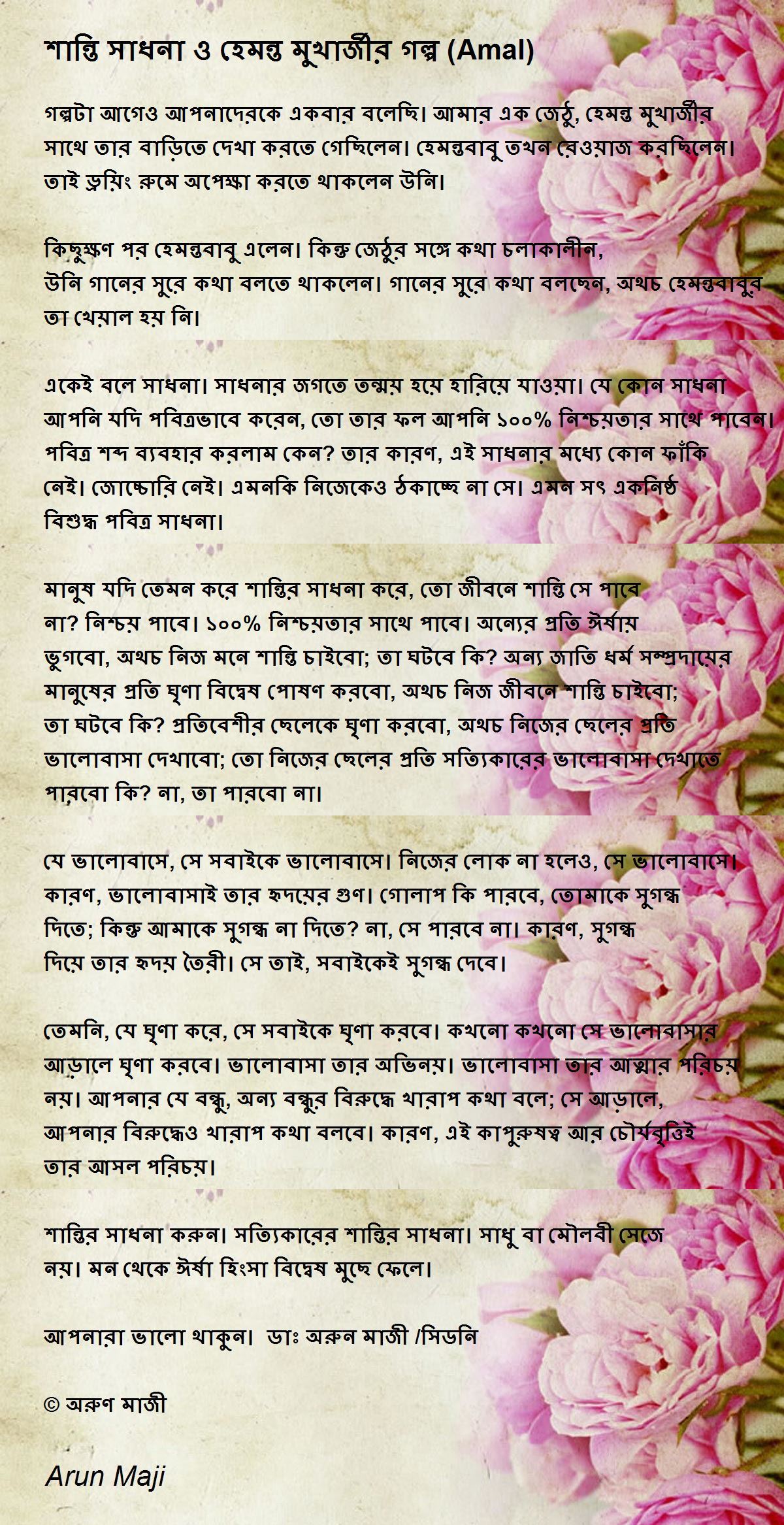 শান্তি সাধনা ও হেমন্ত মুখার্জীর গল্প (Amal)

গল্পটা আগেও আপনাদেরকে একবার বলেছি। আমার এক জেঠু, হেমন্ত মুখার্জীর সাথে তার বাড়িতে দেখা করতে গেছিলেন। হেমন্তবাবু তখন রেওয়াজ করছিলেন। তাই ড্রয়িং রুমে অপেক্ষা করতে থাকলেন উনি।

কিছুক্ষণ পর হেমন্তবাবু এলেন। কিন্তু জেঠুর সঙ্গে কথা চলাকালীন, উনি গানের সুরে কথা বলতে থাকলেন। গানের সুরে কথা বলছেন, অথচ হেমন্তবাবুর তা খেয়াল হয় নি।

একেই বলে সাধনা। সাধনার জগতে তন্ময় হয়ে হারিয়ে যাওয়া। যে কোন সাধনা আপনি যদি পবিত্রভাবে করেন, তো তার ফল আপনি ১০০% নিশ্চয়তার সাথে পাবেন। পবিত্র শব্দ ব্যবহার করলাম কেন? তার কারণ, এই সাধনার মধ্যে কোন ফাঁকি নেই। জোচ্চোরি নেই। এমনকি নিজেকেও ঠকাচ্ছে না সে। এমন সৎ একনিষ্ঠ বিশুদ্ধ পবিত্র সাধনা।

মানুষ যদি তেমন করে শান্তির সাধনা করে, তো জীবনে শান্তি সে পাবে না? নিশ্চয় পাবে। ১০০% নিশ্চয়তার সাথে পাবে। অন্যের প্রতি ঈর্ষায় ভুগবো, অথচ নিজ মনে শান্তি চাইবো; তা ঘটবে কি? অন্য জাতি ধর্ম সম্প্রদায়ের মানুষের প্রতি ঘৃণা বিদ্বেষ পোষণ করবো, অথচ নিজ জীবনে শান্তি চাইবো; তা ঘটবে কি? প্রতিবেশীর ছেলেকে ঘৃণা করবো, অথচ নিজের ছেলের প্রতি ভালোবাসা দেখাবো; তো নিজের ছেলের প্রতি সত্যিকারের ভালোবাসা দেখাতে পারবো কি? না, তা পারবো না।

যে ভালোবাসে, সে সবাইকে ভালোবাসে। নিজের লোক না হলেও, সে ভালোবাসে। কারণ, ভালোবাসাই তার হৃদয়ের গুণ। গোলাপ কি পারবে, তোমাকে সুগন্ধ দিতে; কিন্তু আমাকে সুগন্ধ না দিতে? না, সে পারবে না। কারণ, সুগন্ধ দিয়ে তার হৃদয় তৈরী। সে তাই, সবাইকেই সুগন্ধ দেবে।

তেমনি, যে ঘৃণা করে, সে সবাইকে ঘৃণা করবে। কখনো কখনো সে ভালোবাসার আড়ালে ঘৃণা করবে। ভালোবাসা তার অভিনয়। ভালোবাসা তার আত্মার পরিচয় নয়। আপনার যে বন্ধু, অন্য বন্ধুর বিরুদ্ধে খারাপ কথা বলে; সে আড়ালে, আপনার বিরুদ্ধেও খারাপ কথা বলবে। কারণ, এই কাপুরুষত্ব আর চৌর্যবৃত্তিই তার আসল পরিচয়।

শান্তির সাধনা করুন। সত্যিকারের শান্তির সাধনা। সাধু বা মৌলবী সেজে নয়। মন থেকে ঈর্ষা হিংসা বিদ্বেষ মুছে ফেলে।

আপনারা ভালো থাকুন। ডাঃ অরুন মাজী /সিডনি

© অরুণ মাজী

Arun Maji